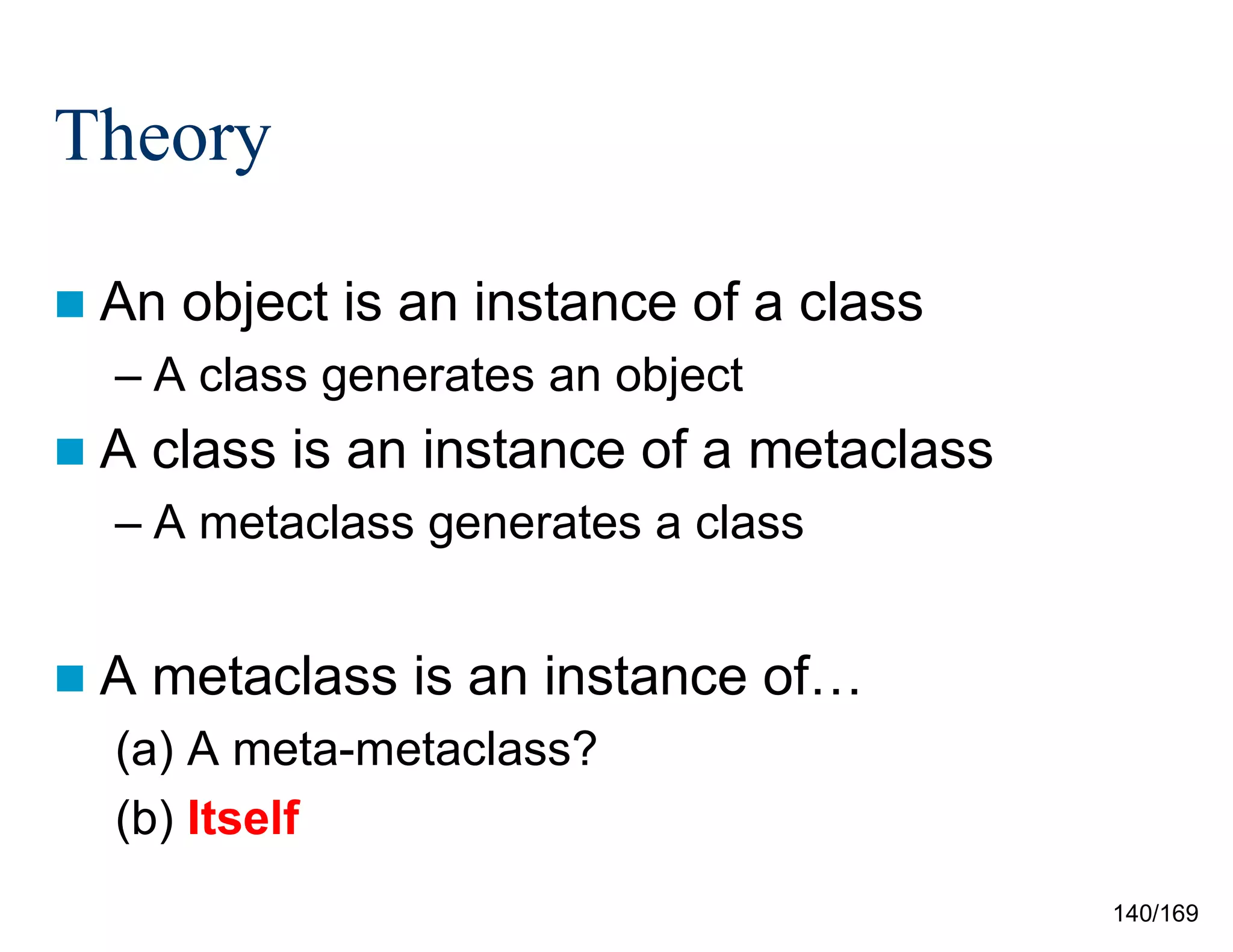 Theory

An object is an instance of a class

– A class generates an object

A class is an instance of a metaclass

– A metaclass generates a class

A metaclass is an instance of…

(a) A meta-metaclass?

(b) Itself

140/169